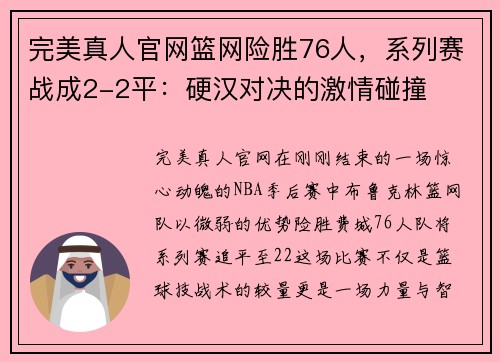 完美真人官网篮网险胜76人，系列赛战成2-2平：硬汉对决的激情碰撞

完美真人官网在刚刚结束的一场惊心动魄的NBA季后赛中布鲁克林篮网队以微弱的优势险胜费城76人队将系列赛追平至22这场比赛不仅是篮球技战术的较量更是一场力量与智